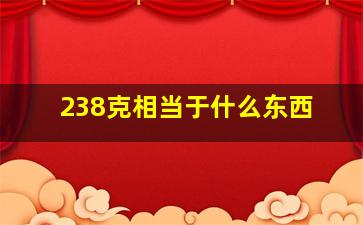 238克相当于什么东西